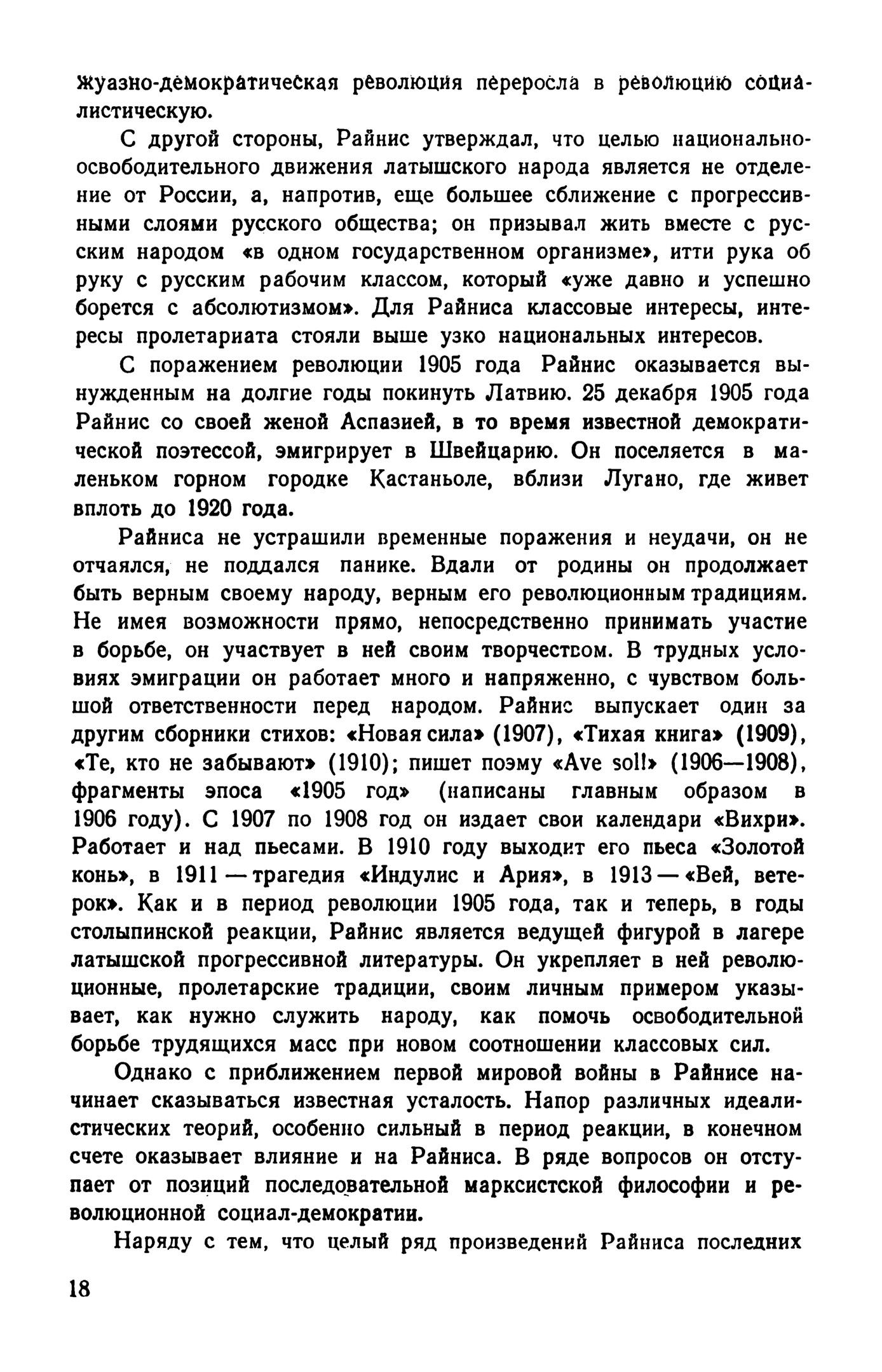 жуазно-демократическая революция переросла в революцию социалистическую.

С другой стороны, Райнис утверждал, что целью национально-освободительного движения латышского народа является не отделение от России, а, напротив, еще большее сближение с прогрессивными слоями русского общества; он призывал жить вместе с русским народом «в одном государственном организме», итти рука об руку с русским рабочим классом, который «уже давно и успешно борется с абсолютизмом». Для Райниса классовые интересы, интересы пролетариата стояли выше узко национальных интересов.

С поражением революции 1905 года Райнис оказывается вынужденным на долгие годы покинуть Латвию. 25 декабря 1905 года Райнис со своей женой Аспазией, в то время известной демократической поэтессой, эмигрирует в Швейцарию. Он поселяется в маленьком горном городке Кастаньоле, вблизи Лугано, где живет вплоть до 1920 года.

Райниса не устрашили временные поражения и неудачи, он не отчаялся, не поддался панике. Вдали от родины он продолжает быть верным своему народу, верным его революционным традициям. Не имея возможности прямо, непосредственно принимать участие в борьбе, он участвует в ней своим творчеством. В трудных условиях эмиграции он работает много и напряженно, с чувством большой ответственности перед народом. Райнис выпускает один за другим сборники стихов: «Новая сила» (1907), «Тихая книга» (1909), «Те, кто не забывают» (1910); пишет поэму «Ave sol!» (1906—1908), фрагменты эпоса «1905 год» (написаны главным образом в 1906 году). С 1907 по 1908 год он издает свои календари «Вихри». Работает и над пьесами. В 1910 году выходит его пьеса «Золотой конь», в 1911 — трагедия «Индулис и Ария», в 1913 — «Вей, ветерок». Как и в период революции 1905 года, так и теперь, в годы столыпинской реакции, Райнис является ведущей фигурой в лагере латышской прогрессивной литературы. Он укрепляет в ней революционные, пролетарские традиции, своим личным примером указывает, как нужно служить народу, как помочь освободительной борьбе трудящихся масс при новом соотношении классовых сил.

Однако с приближением первой мировой войны в Райнисе начинает сказываться известная усталость. Напор различных идеалистических теорий, особенно сильный в период реакции, в конечном счете оказывает влияние и на Райниса. В ряде вопросов он отступает от позиций последовательной марксистской философии и революционной социал-демократии.

Наряду с тем, что целый ряд произведений Райниса последних

18